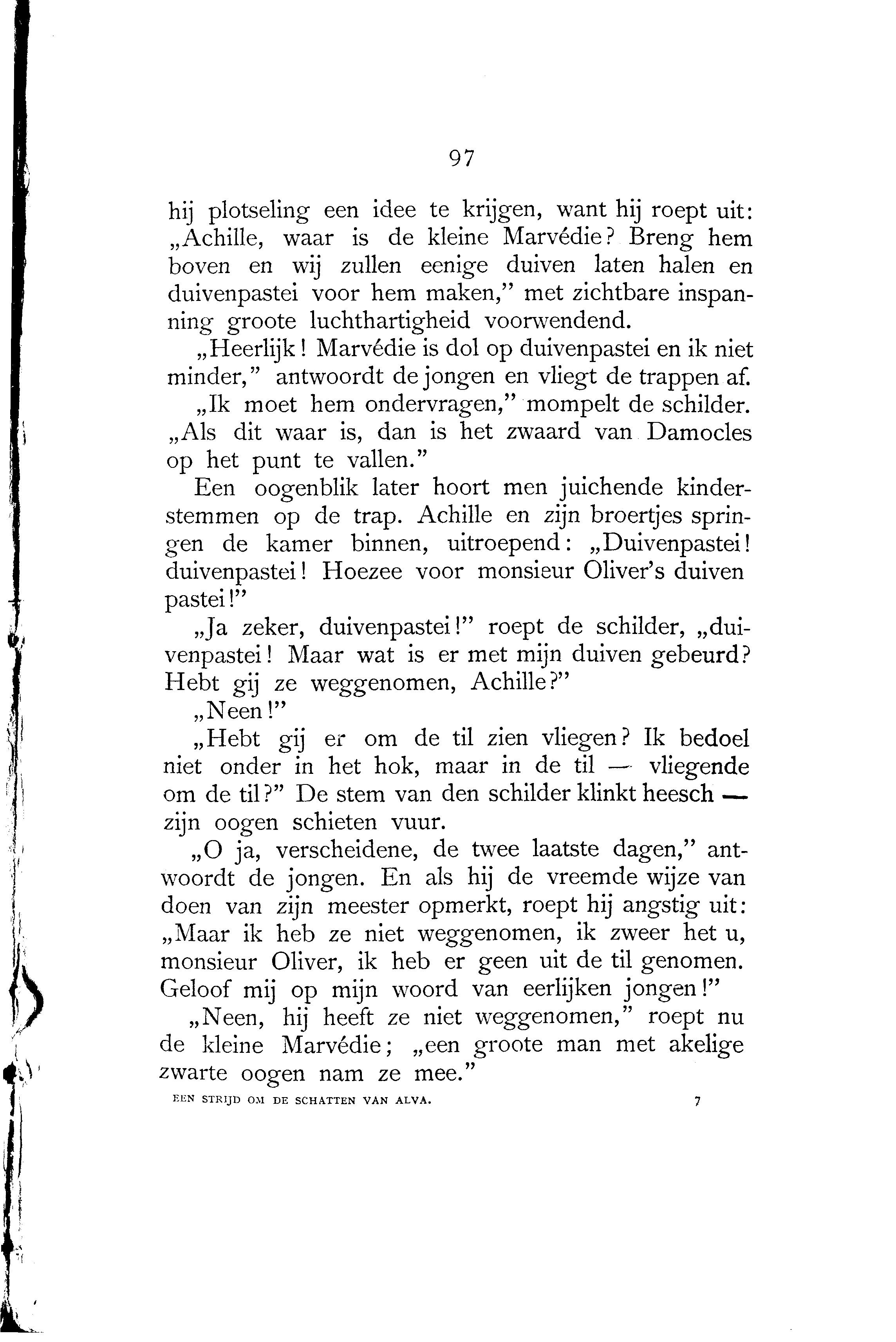 97

hij plotseling een idee te krijgen, want hij roept uit: „Achille, waar is de kleine Marvédie? Breng hem boven en wij zullen eenige duiven laten halen en duivenpastei voor hem maken," met zichtbare inspanning groote luchthartigheid voorwendend.

„Heerlijk! Marvédie is dol op duivenpastei en ik niet minder," antwoordt de jongen en vliegt de trappen af.

„Ik moet hem ondervragen," mompelt de schilder. „Als dit waar is, dan is het zwaard van Damocles op het punt te vallen."

Een oogenblik later hoort men juichende kinderstemmen op de trap. Achille en zijn broertjes springen de kamer binnen, uitroepend: „Duivenpastei! duivenpastei! Hoezee voor monsieur Oliver's duiven pastei!"

„Ja zeker, duivenpastei!" roept de schilder, „duivenpastei! Maar wat is er met mijn duiven gebeurd? Hebt gij ze weggenomen, Achille?"

„Neen!"

„Hebt gij er om de til zien vliegen? Ik bedoel niet onder in het hok, maar in de til — vliegende om de til?" De stem van den schilder klinkt heesch — zijn oogen schieten vuur.

„O ja, verscheidene, de twee laatste dagen," antwoordt de jongen. En als hij de vreemde wijze van doen van zijn meester opmerkt, roept hij angstig uit: „Maar ik heb ze niet weggenomen, ik zweer het u, monsieur Oliver, ik heb er geen uit de til genomen. Geloof mij op mijn woord van eerlijken jongen!"

„Neen, hij heeft ze niet weggenomen," roept nu de kleine Marvédie; „een groote man met akelige zwarte oogen nam ze mee."

EEN STRIJD OM DE SCHATTEN VAN ALVA. 7